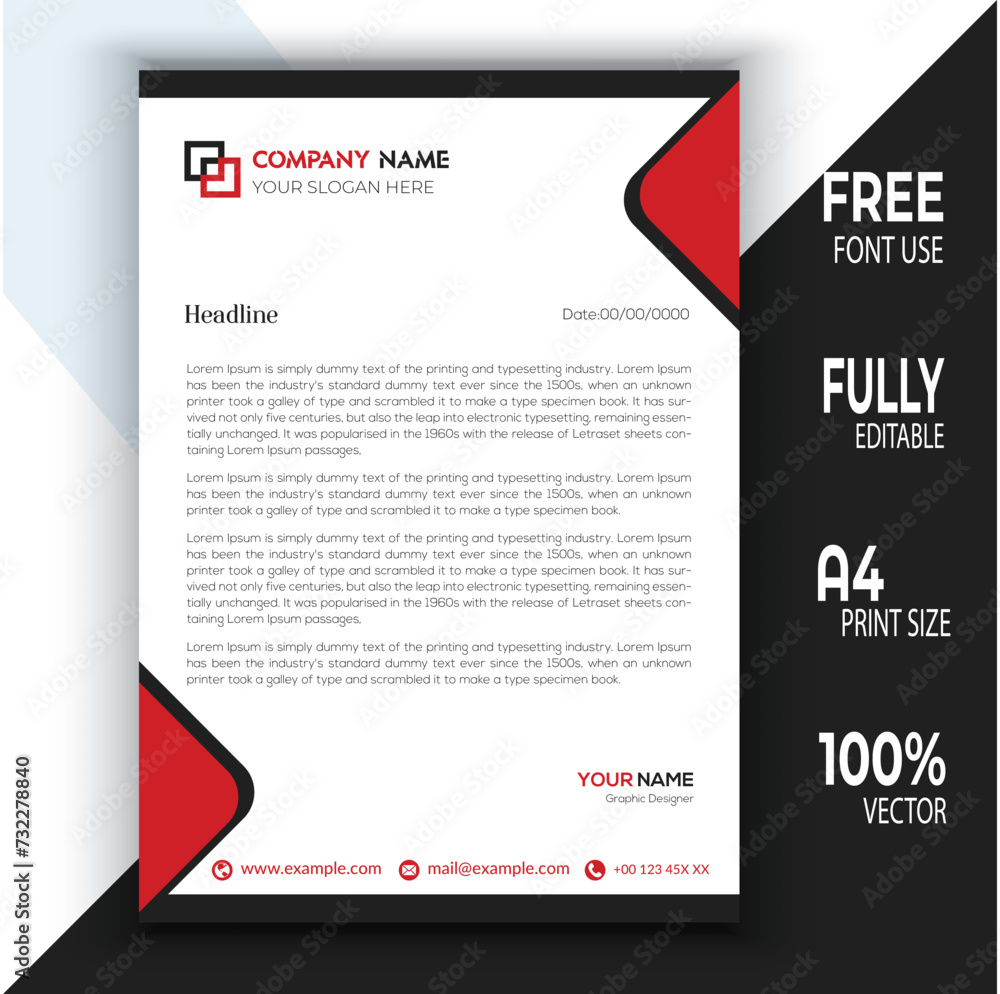 COMPANY NAME
YOUR SLOGAN HERE

Headline

Date:00/00/0000

Lorem Ipsum is simply dummy text of the printing and typesetting industry. Lorem Ipsum has been the industry's standard dummy text ever since the 1500s, when an unknown printer took a galley of type and scrambled it to make a type specimen book. It has survived not only five centuries, but also the leap into electronic typesetting, remaining essentially unchanged. It was popularised in the 1960s with the release of Letraset sheets containing Lorem Ipsum passages.

Lorem Ipsum is simply dummy text of the printing and typesetting industry. Lorem Ipsum has been the industry's standard dummy text ever since the 1500s, when an unknown printer took a galley of type and scrambled it to make a type specimen book.

Lorem Ipsum is simply dummy text of the printing and typesetting industry. Lorem Ipsum has been the industry's standard dummy text ever since the 1500s, when an unknown printer took a galley of type and scrambled it to make a type specimen book. It has survived not only five centuries, but also the leap into electronic typesetting, remaining essentially unchanged. It was popularised in the 1960s with the release of Letraset sheets containing Lorem Ipsum passages.

Lorem Ipsum is simply dummy text of the printing and typesetting industry. Lorem Ipsum has been the industry's standard dummy text ever since the 1500s, when an unknown printer took a galley of type and scrambled it to make a type specimen book.

YOUR NAME
Graphic Designer

www.example.com mail@example.com +00 123 45X XX

FREE
FONT USE

FULLY
EDITABLE

A4
PRINT SIZE

100%
VECTOR

Adobe Stock | #732278840

Adobe Stock